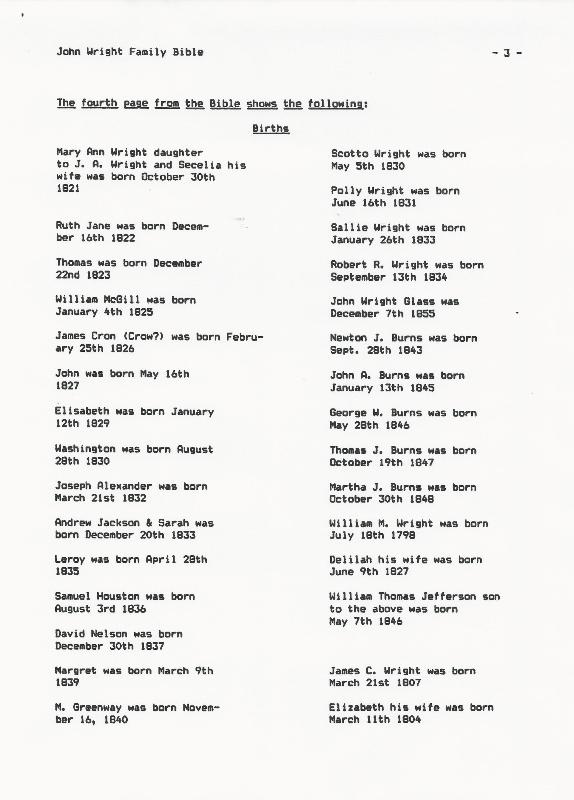 John Wright Family Bible

- 3 -

The fourth page from the Bible shows the following:

Births

Mary Ann Wright daughter to J. A. Wright and Secelia his wife was born October 30th 1821

Ruth Jane was born December 16th 1822

Thomas was born December 22nd 1823

William McGill was born January 4th 1825

James Cron (Crow?) was born February 25th 1826

John was born May 16th 1827

Elisabeth was born January 12th 1829

Washington was born August 28th 1830

Joseph Alexander was born March 21st 1832

Andrew Jackson & Sarah was born December 20th 1833

Leroy was born April 28th 1835

Samuel Houston was born August 3rd 1836

David Nelson was born December 30th 1837

Margret was born March 9th 1839

M. Greenway was born November 16, 1840

Scotto Wright was born May 5th 1830

Polly Wright was born June 16th 1831

Sallie Wright was born January 26th 1833

Robert R. Wright was born September 13th 1834

John Wright Glass was December 7th 1855

Newton J. Burns was born Sept. 28th 1843

John A. Burns was born January 13th 1845

George W. Burns was born May 28th 1846

Thomas J. Burns was born October 19th 1847

Martha J. Burns was born October 30th 1848

William M. Wright was born July 18th 1798

Delilah his wife was born June 9th 1827

William Thomas Jefferson son to the above was born May 7th 1846

James C. Wright was born March 21st 1807

Elizabeth his wife was born March 11th 1804